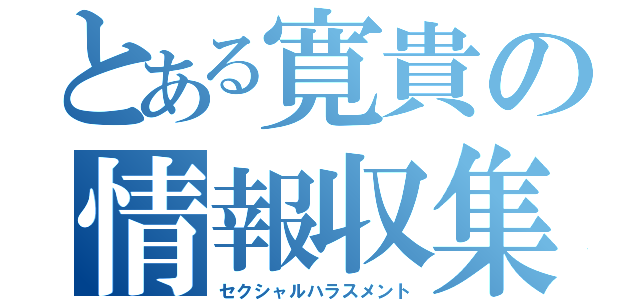 とある寛貴の
情報収集
セクシャルハラスメント